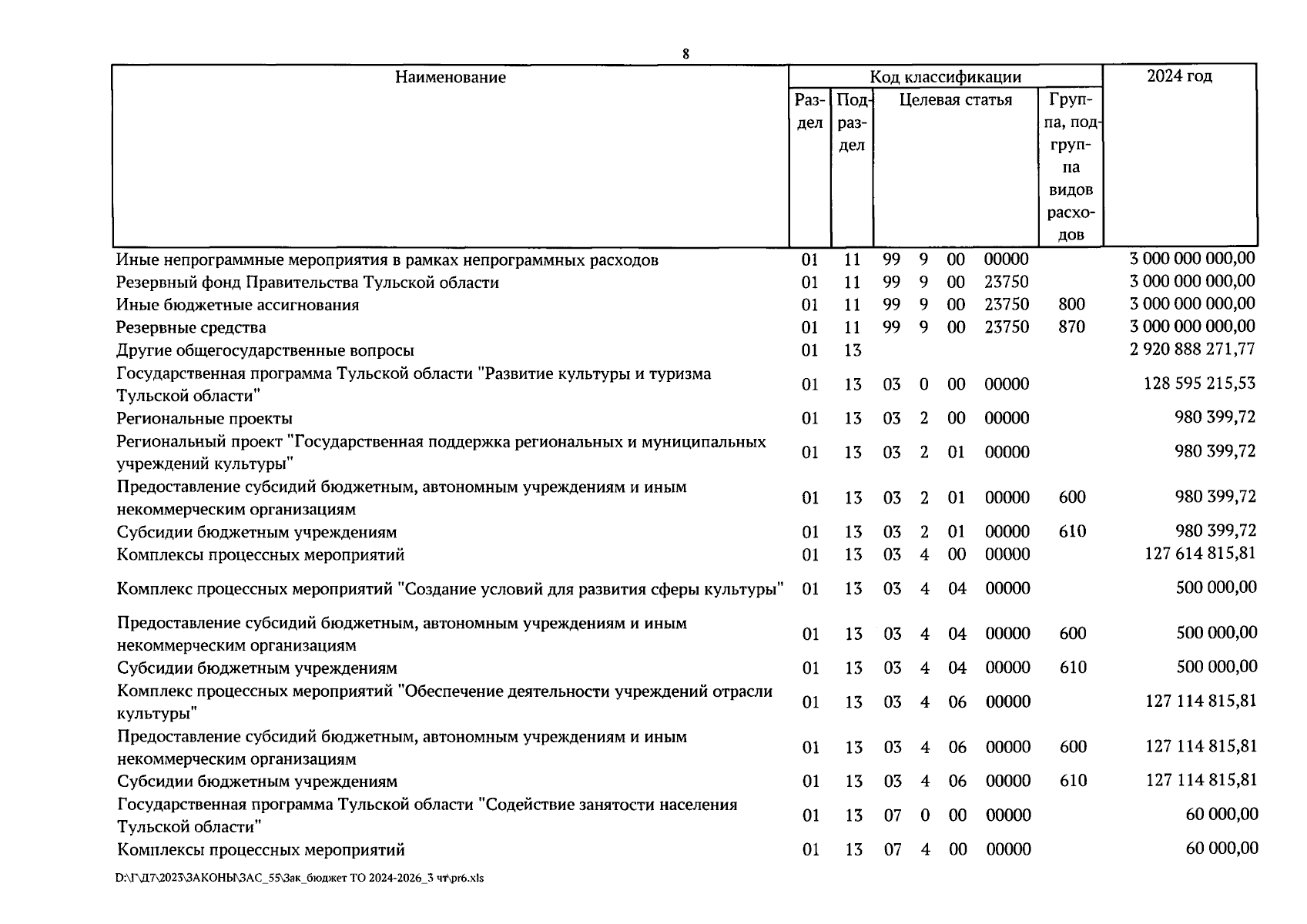 8

| Наименование | Код классификации | | | | | | | 2024 год |
|---|---|---|---|---|---|---|---|---|
| | Раздел | Подраздел | Целевая статья | | | | Группа, подгруппа видов расходов | |
| Иные непрограммные мероприятия в рамках непрограммных расходов | 01 | 11 | 99 | 9 | 00 | 00000 | | 3 000 000 000,00 |
| Резервный фонд Правительства Тульской области | 01 | 11 | 99 | 9 | 00 | 23750 | | 3 000 000 000,00 |
| Иные бюджетные ассигнования | 01 | 11 | 99 | 9 | 00 | 23750 | 800 | 3 000 000 000,00 |
| Резервные средства | 01 | 11 | 99 | 9 | 00 | 23750 | 870 | 3 000 000 000,00 |
| Другие общегосударственные вопросы | 01 | 13 | | | | | | 2 920 888 271,77 |
| Государственная программа Тульской области "Развитие культуры и туризма Тульской области" | 01 | 13 | 03 | 0 | 00 | 00000 | | 128 595 215,53 |
| Региональные проекты | 01 | 13 | 03 | 2 | 00 | 00000 | | 980 399,72 |
| Региональный проект "Государственная поддержка региональных и муниципальных учреждений культуры" | 01 | 13 | 03 | 2 | 01 | 00000 | | 980 399,72 |
| Предоставление субсидий бюджетным, автономным учреждениям и иным некоммерческим организациям | 01 | 13 | 03 | 2 | 01 | 00000 | 600 | 980 399,72 |
| Субсидии бюджетным учреждениям | 01 | 13 | 03 | 2 | 01 | 00000 | 610 | 980 399,72 |
| Комплексы процессных мероприятий | 01 | 13 | 03 | 4 | 00 | 00000 | | 127 614 815,81 |
| Комплекс процессных мероприятий "Создание условий для развития сферы культуры" | 01 | 13 | 03 | 4 | 04 | 00000 | | 500 000,00 |
| Предоставление субсидий бюджетным, автономным учреждениям и иным некоммерческим организациям | 01 | 13 | 03 | 4 | 04 | 00000 | 600 | 500 000,00 |
| Субсидии бюджетным учреждениям | 01 | 13 | 03 | 4 | 04 | 00000 | 610 | 500 000,00 |
| Комплекс процессных мероприятий "Обеспечение деятельности учреждений отрасли культуры" | 01 | 13 | 03 | 4 | 06 | 00000 | | 127 114 815,81 |
| Предоставление субсидий бюджетным, автономным учреждениям и иным некоммерческим организациям | 01 | 13 | 03 | 4 | 06 | 00000 | 600 | 127 114 815,81 |
| Субсидии бюджетным учреждениям | 01 | 13 | 03 | 4 | 06 | 00000 | 610 | 127 114 815,81 |
| Государственная программа Тульской области "Содействие занятости населения Тульской области" | 01 | 13 | 07 | 0 | 00 | 00000 | | 60 000,00 |
| Комплексы процессных мероприятий | 01 | 13 | 07 | 4 | 00 | 00000 | | 60 000,00 |

D:\Г\Д7\2023\ЗАКОНЫ\ЗАС_55\Зак_бюджет ТО 2024-2026_3 чт\pr6.xls